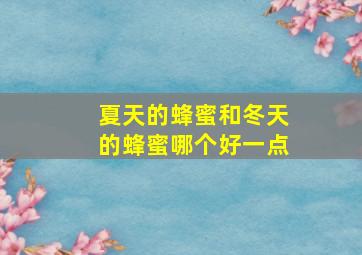 夏天的蜂蜜和冬天的蜂蜜哪个好一点